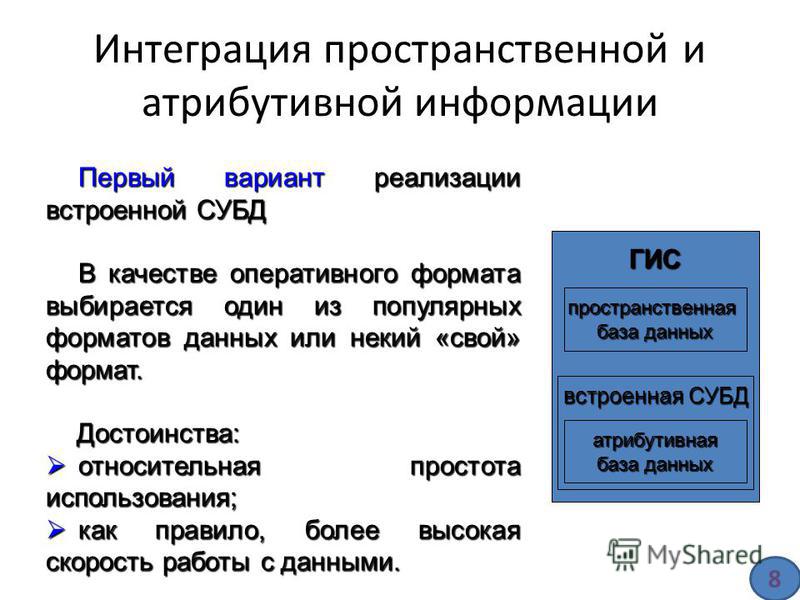 Интеграция пространственной и атрибутивной информации

Первый вариант реализации встроенной СУБД

В качестве оперативного формата выбирается один из популярных форматов данных или некий «свой» формат.

Достоинства:
➢ относительная простота использования;
➢ как правило, более высокая скорость работы с данными.

ГИС

пространственная база данных

встроенная СУБД

атрибутивная база данных

MyShared

8